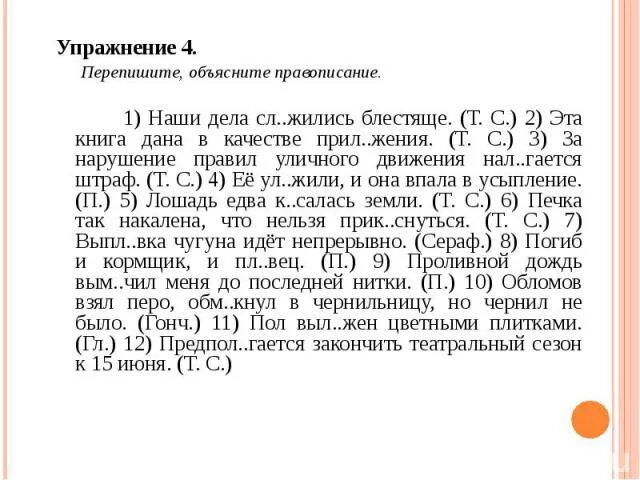 Упражнение 4.

Перепишите, объясните правописание.

1) Наши дела сл..жились блестяще. (Т. С.) 2) Эта книга дана в качестве прил..жения. (Т. С.) 3) За нарушение правил уличного движения нал..гается штраф. (Т. С.) 4) Её ул..жили, и она впала в усыпление. (П.) 5) Лошадь едва к..салась земли. (Т. С.) 6) Печка так накалена, что нельзя прик..снуться. (Т. С.) 7) Выпл..вка чугуна идёт непрерывно. (Сераф.) 8) Погиб и кормщик, и пл..вец. (П.) 9) Проливной дождь вым..чил меня до последней нитки. (П.) 10) Обломов взял перо, обм..кнул в чернильницу, но чернил не было. (Гонч.) 11) Пол выл..жен цветными плитками. (Гл.) 12) Предпол..гается закончить театральный сезон к 15 июня. (Т. С.)